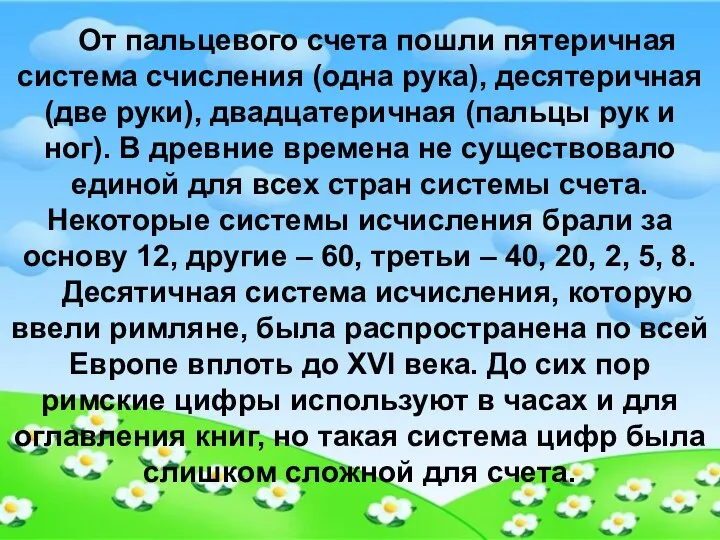 От пальцевого счета пошли пятеричная система счисления (одна рука), десятеричная (две руки), двадцатеричная (пальцы рук и ног). В древние времена не существовало единой для всех стран системы счета. Некоторые системы исчисления брали за основу 12, другие – 60, третьи – 40, 20, 2, 5, 8.

Десятичная система исчисления, которую ввели римляне, была распространена по всей Европе вплоть до XVI века. До сих пор римские цифры используют в часах и для оглавления книг, но такая система цифр была слишком сложной для счета.